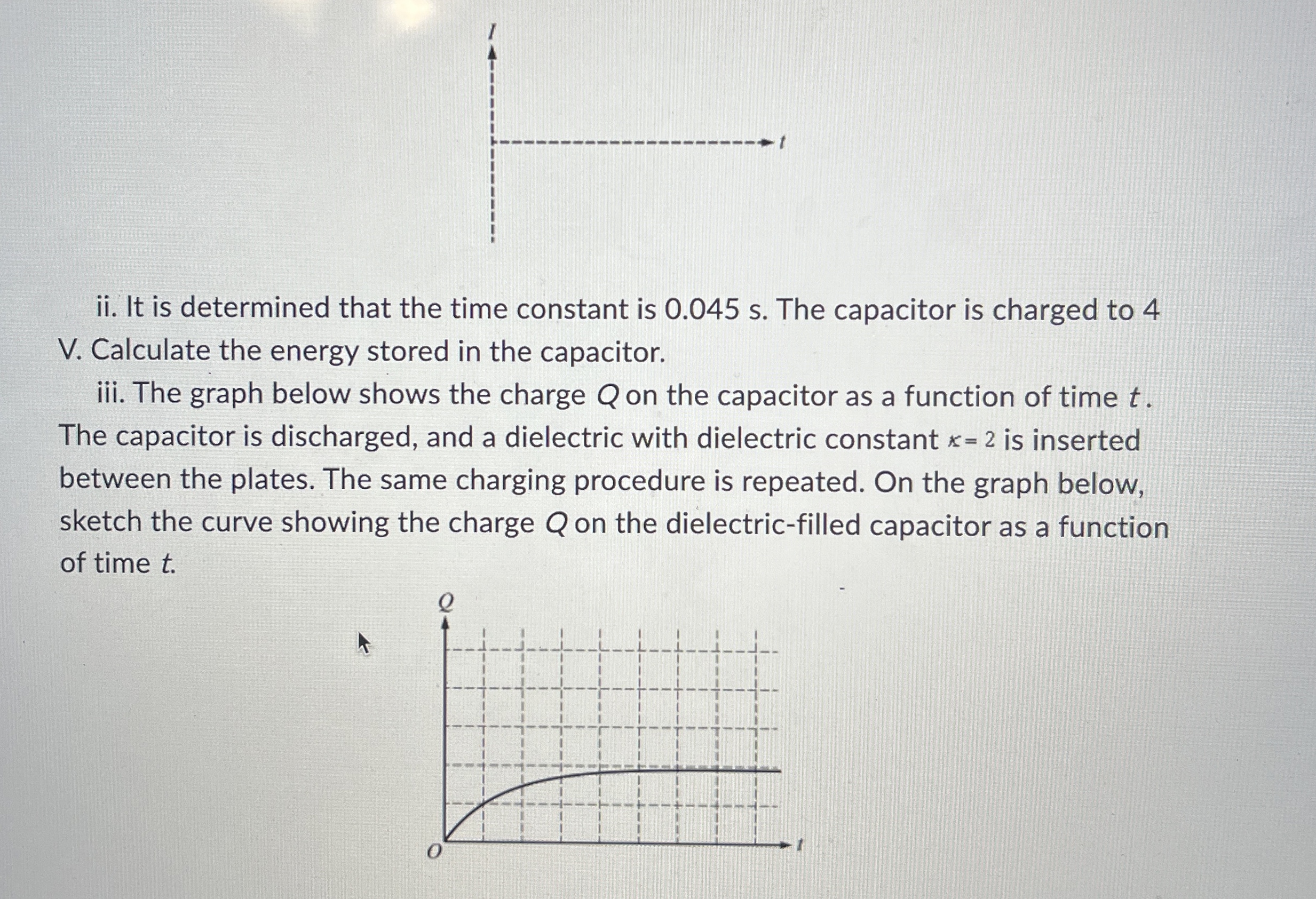 $I$

$t$

ii. It is determined that the time constant is 0.045 s. The capacitor is charged to 4 V. Calculate the energy stored in the capacitor.

iii. The graph below shows the charge $Q$ on the capacitor as a function of time $t$. The capacitor is discharged, and a dielectric with dielectric constant $\kappa = 2$ is inserted between the plates. The same charging procedure is repeated. On the graph below, sketch the curve showing the charge $Q$ on the dielectric-filled capacitor as a function of time $t$.

$Q$

$O$

$t$